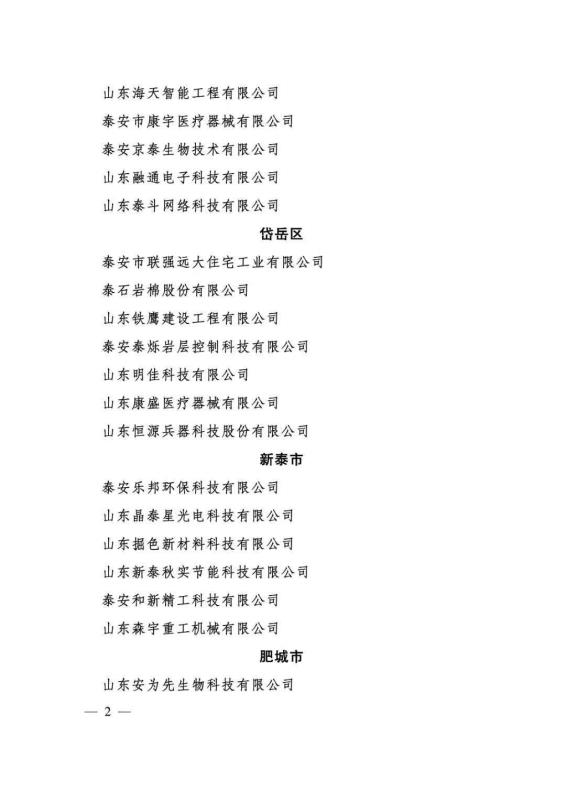 山东海天智能工程有限公司

泰安市康宇医疗器械有限公司

泰安京泰生物技术有限公司

山东融通电子科技有限公司

山东泰斗网络科技有限公司

岱岳区

泰安市联强远大住宅工业有限公司

泰石岩棉股份有限公司

山东铁鹰建设工程有限公司

泰安泰烁岩层控制科技有限公司

山东明佳科技有限公司

山东康盛医疗器械有限公司

山东恒源兵器科技股份有限公司

新泰市

泰安乐邦环保科技有限公司

山东晶泰星光电科技有限公司

山东据色新材料科技有限公司

山东新泰秋实节能科技有限公司

泰安和新精工科技有限公司

山东森宇重工机械有限公司

肥城市

山东安为先生物科技有限公司

— 2 —